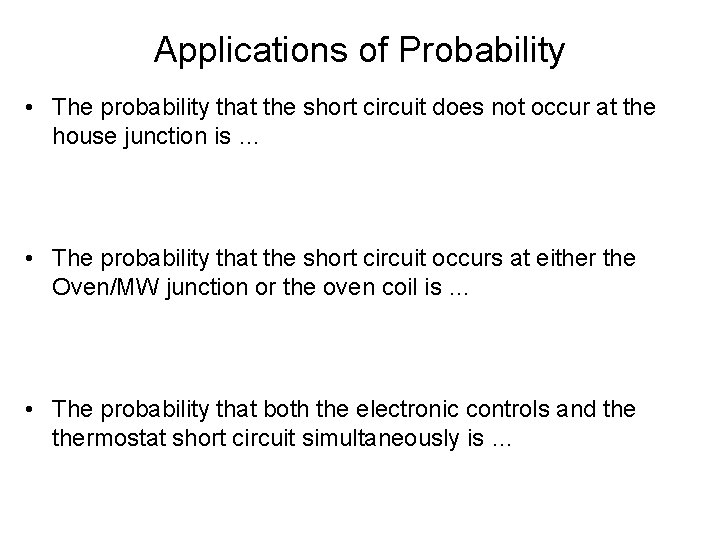 Applications of Probability

• The probability that the short circuit does not occur at the house junction is …

• The probability that the short circuit occurs at either the Oven/MW junction or the oven coil is …

• The probability that both the electronic controls and the thermostat short circuit simultaneously is …